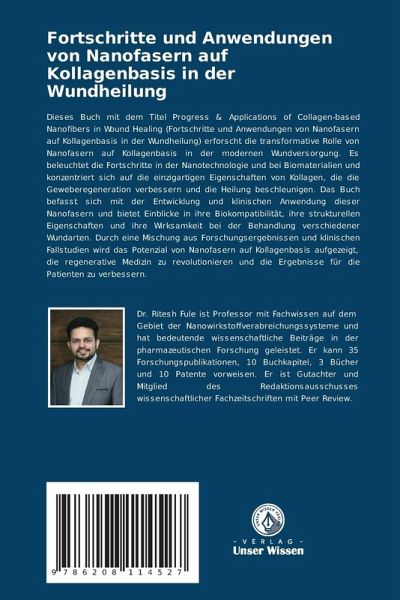 Fortschritte und Anwendungen von Nanofasern auf Kollagenbasis in der Wundheilung

Dieses Buch mit dem Titel Progress & Applications of Collagen-based Nanofibers in Wound Healing (Fortschritte und Anwendungen von Nanofasern auf Kollagenbasis in der Wundheilung) erforscht die transformative Rolle von Nanofasern auf Kollagenbasis in der modernen Wundversorgung. Es beleuchtet die Fortschritte in der Nanotechnologie und bei Biomaterialien und konzentriert sich auf die einzigartigen Eigenschaften von Kollagen, die die Geweberegeneration verbessern und die Heilung beschleunigen. Das Buch befasst sich mit der Entwicklung und klinischen Anwendung dieser Nanofasern und bietet Einblicke in ihre Biokompatibilität, ihre strukturellen Eigenschaften und ihre Wirksamkeit bei der Behandlung verschiedener Wundarten. Durch eine Mischung aus Forschungsergebnissen und klinischen Fallstudien wird das Potenzial von Nanofasern auf Kollagenbasis aufgezeigt, die regenerative Medizin zu revolutionieren und die Ergebnisse für die Patienten zu verbessern.

Dr. Ritesh Fule ist Professor mit Fachwissen auf dem Gebiet der Nanowirkstoffverabreichungssysteme und hat bedeutende wissenschaftliche Beiträge in der pharmazeutischen Forschung geleistet. Er kann 35 Forschungspublikationen, 10 Buchkapitel, 3 Bücher und 10 Patente vorweisen. Er ist Gutachter und Mitglied des Redaktionsausschusses wissenschaftlicher Fachzeitschriften mit Peer Review.

9 786208 114527

UNSER WISSEN VERLAG
- VERLAG -
Unser Wissen